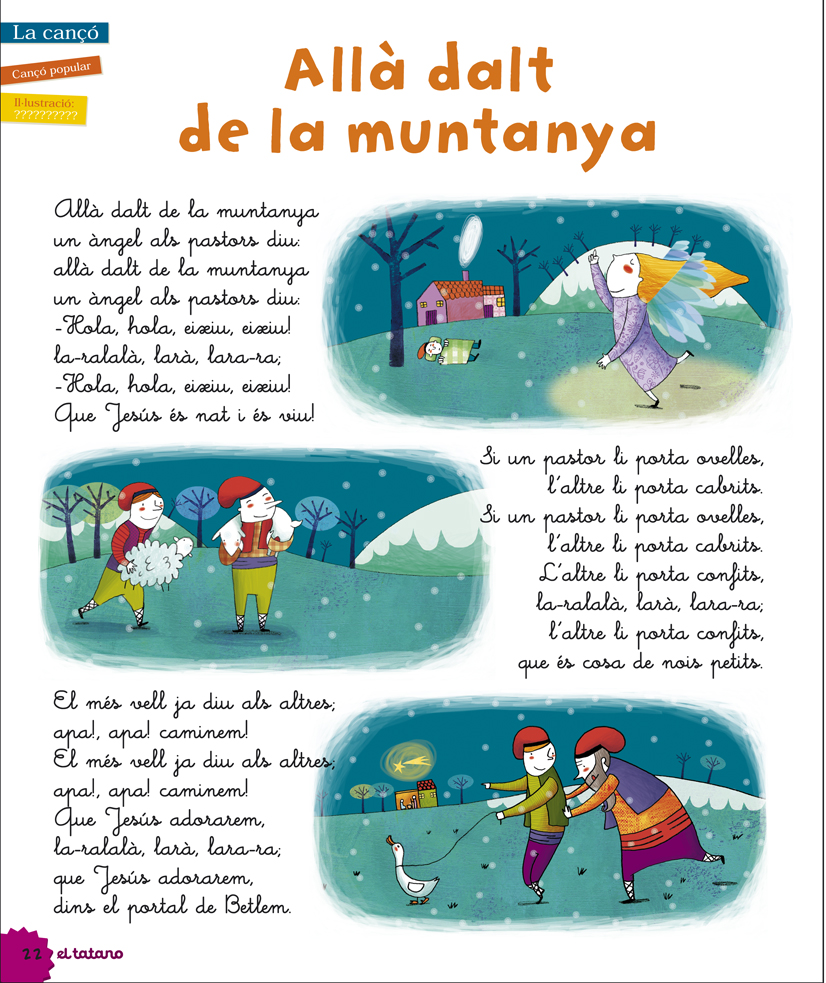 La cançó

Cançó popular

Il·lustració:
??????????

Allà dalt de la muntanya

Allà dalt de la muntanya
un àngel als pastors diu:
allà dalt de la muntanya
un àngel als pastors diu:
-Hola, hola, eixiu, eixiu!
la-ralalà, larà, lara-ra;
-Hola, hola, eixiu, eixiu!
Que Jesús és nat i és viu!

Si un pastor li porta ovelles,
l'altre li porta cabrits.
Si un pastor li porta ovelles,
l'altre li porta cabrits.
L'altre li porta confits,
la-ralalà, larà, lara-ra;
l'altre li porta confits,
que és cosa de nois petits.

El més vell ja diu als altres;
apa!, apa! caminem!
El més vell ja diu als altres;
apa!, apa! caminem!
Que Jesús adorarem,
la-ralalà, larà, lara-ra;
que Jesús adorarem,
dins el portal de Betlem.

22 el tatano